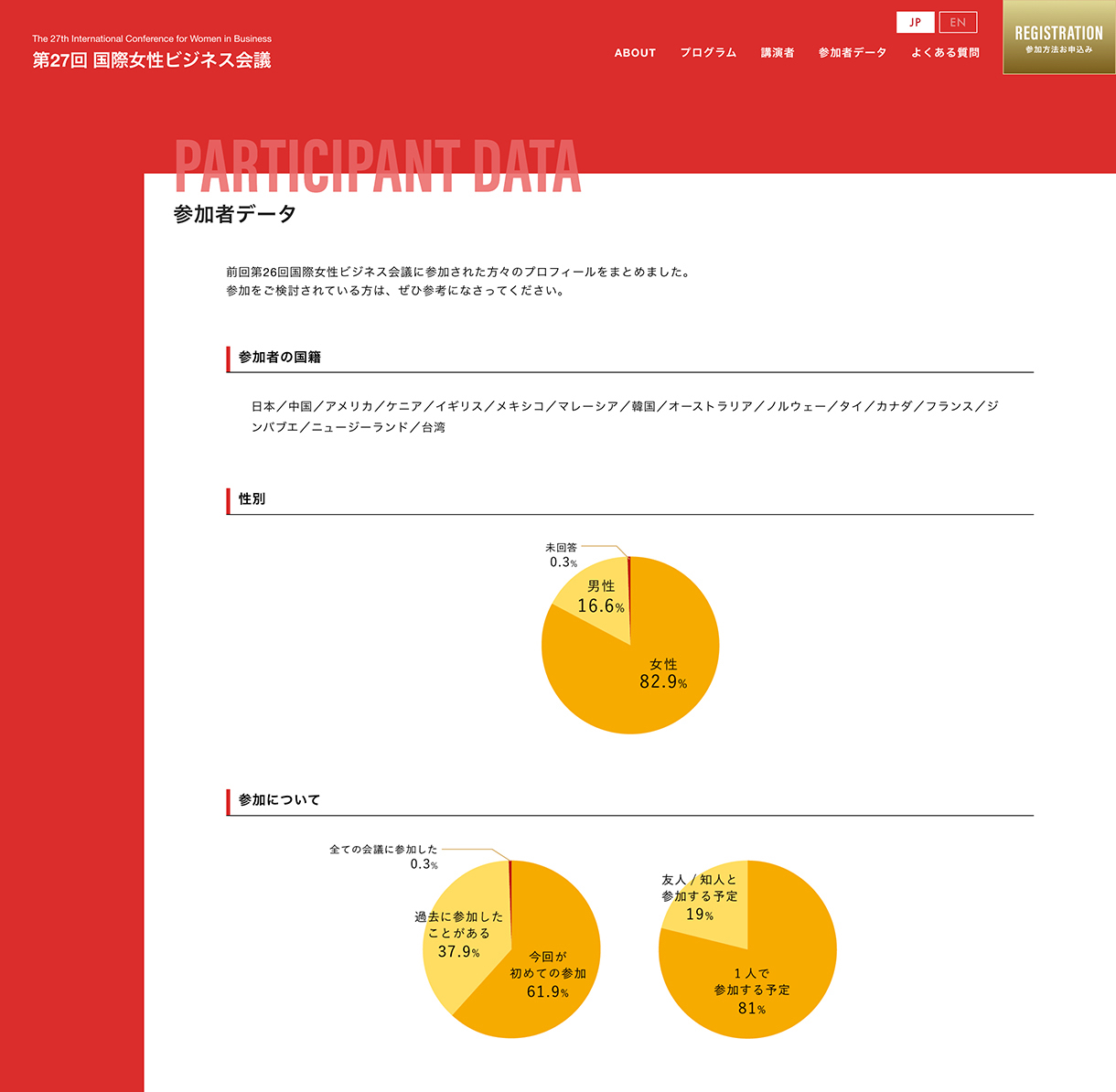 The 27th International Conference for Women in Business
第27回 国際女性ビジネス会議

JP EN

ABOUT プログラム 講演者 参加者データ よくある質問

REGISTRATION
参加方法お申込み

PARTICIPANT DATA
参加者データ

前回第26回国際女性ビジネス会議に参加された方々のプロフィールをまとめました。
参加をご検討されている方は、ぜひ参考になさってください。

参加者の国籍

日本／中国／アメリカ／ケニア／イギリス／メキシコ／マレーシア／韓国／オーストラリア／ノルウェー／タイ／カナダ／フランス／ジンバブエ／ニュージーランド／台湾

性別

未回答
0.3%
男性
16.6%
女性
82.9%

参加について

全ての会議に参加した
0.3%
過去に参加したことがある
37.9%
今回が初めての参加
61.9%

友人／知人と参加する予定
19%
1人で参加する予定
81%